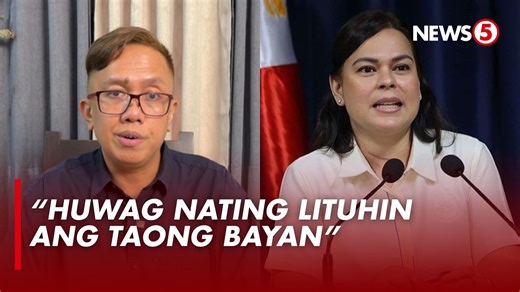 NEWS5

"HUWAG NATING LITUHIN ANG TAONG BAYAN"